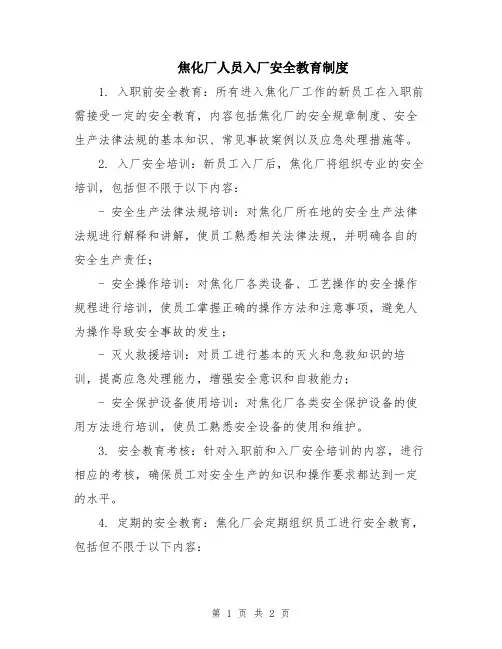 焦化厂人员入厂安全教育制度

1. 入职前安全教育：所有进入焦化厂工作的新员工在入职前需接受一定的安全教育，内容包括焦化厂的安全规章制度、安全生产法律法规的基本知识、常见事故案例以及应急处理措施等。

2. 入厂安全培训：新员工入厂后，焦化厂将组织专业的安全培训，包括但不限于以下内容：

- 安全生产法律法规培训：对焦化厂所在地的安全生产法律法规进行解释和讲解，使员工熟悉相关法律法规，并明确各自的安全生产责任；

- 安全操作培训：对焦化厂各类设备、工艺操作的安全操作规程进行培训，使员工掌握正确的操作方法和注意事项，避免人为操作导致安全事故的发生；

- 灭火救援培训：对员工进行基本的灭火和急救知识的培训，提高应急处理能力，增强安全意识和自救能力；

- 安全保护设备使用培训：对焦化厂各类安全保护设备的使用方法进行培训，使员工熟悉安全设备的使用和维护。

3. 安全教育考核：针对入职前和入厂安全培训的内容，进行相应的考核，确保员工对安全生产的知识和操作要求都达到一定的水平。

4. 定期的安全教育：焦化厂会定期组织员工进行安全教育，包括但不限于以下内容：

第 1 页 共 2 页